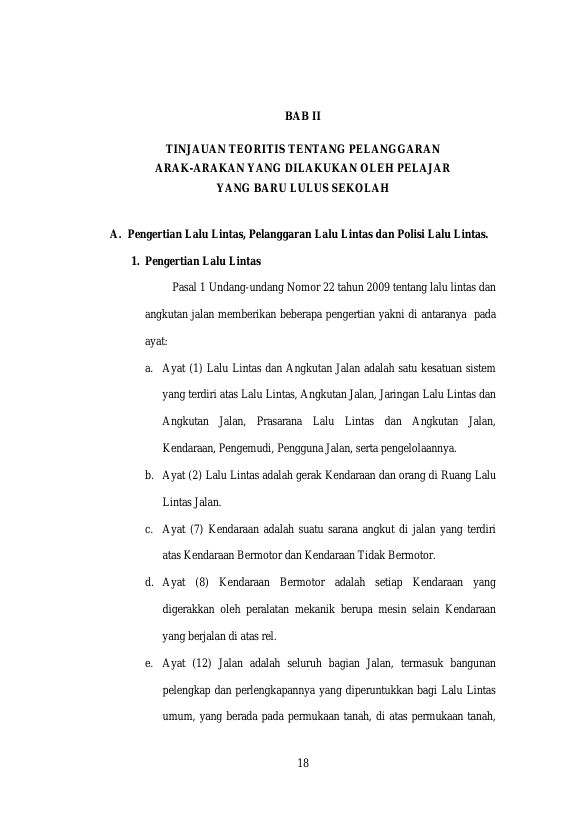 BAB II

TINJAUAN TEORITIS TENTANG PELANGGARAN
ARAK-ARAKAN YANG DILAKUKAN OLEH PELAJAR
YANG BARU LULUS SEKOLAH

A. Pengertian Lalu Lintas, Pelanggaran Lalu Lintas dan Polisi Lalu Lintas.

1. Pengertian Lalu Lintas

Pasal 1 Undang-undang Nomor 22 tahun 2009 tentang lalu lintas dan angkutan jalan memberikan beberapa pengertian yakni di antaranya pada ayat:

a. Ayat (1) Lalu Lintas dan Angkutan Jalan adalah satu kesatuan sistem yang terdiri atas Lalu Lintas, Angkutan Jalan, Jaringan Lalu Lintas dan Angkutan Jalan, Prasarana Lalu Lintas dan Angkutan Jalan, Kendaraan, Pengemudi, Pengguna Jalan, serta pengelolaannya.

b. Ayat (2) Lalu Lintas adalah gerak Kendaraan dan orang di Ruang Lalu Lintas Jalan.

c. Ayat (7) Kendaraan adalah suatu sarana angkut di jalan yang terdiri atas Kendaraan Bermotor dan Kendaraan Tidak Bermotor.

d. Ayat (8) Kendaraan Bermotor adalah setiap Kendaraan yang digerakkan oleh peralatan mekanik berupa mesin selain Kendaraan yang berjalan di atas rel.

e. Ayat (12) Jalan adalah seluruh bagian Jalan, termasuk bangunan pelengkap dan perlengkapannya yang diperuntukkan bagi Lalu Lintas umum, yang berada pada permukaan tanah, di atas permukaan tanah,

18